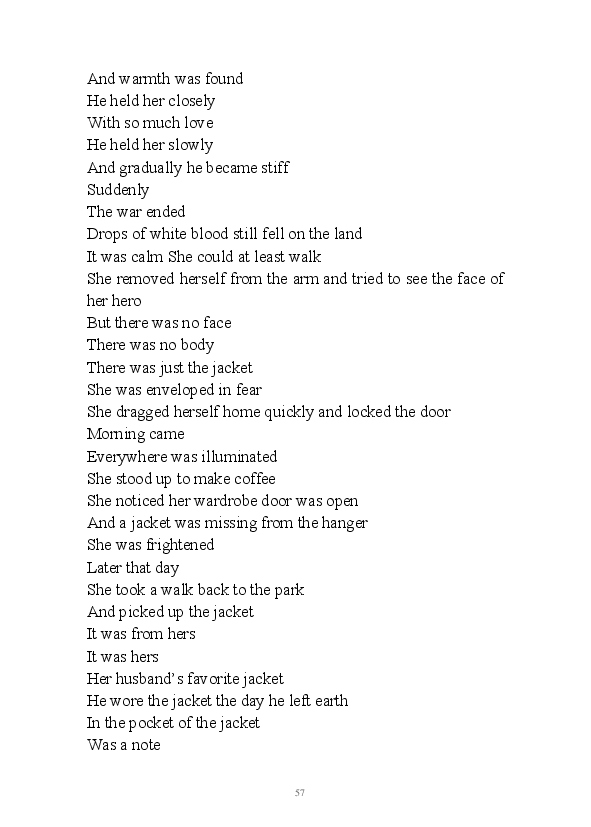 And warmth was found
He held her closely
With so much love
He held her slowly
And gradually he became stiff
Suddenly
The war ended
Drops of white blood still fell on the land
It was calm She could at least walk
She removed herself from the arm and tried to see the face of her hero
But there was no face
There was no body
There was just the jacket
She was enveloped in fear
She dragged herself home quickly and locked the door
Morning came
Everywhere was illuminated
She stood up to make coffee
She noticed her wardrobe door was open
And a jacket was missing from the hanger
She was frightened
Later that day
She took a walk back to the park
And picked up the jacket
It was from hers
It was hers
Her husband's favorite jacket
He wore the jacket the day he left earth
In the pocket of the jacket
Was a note

57